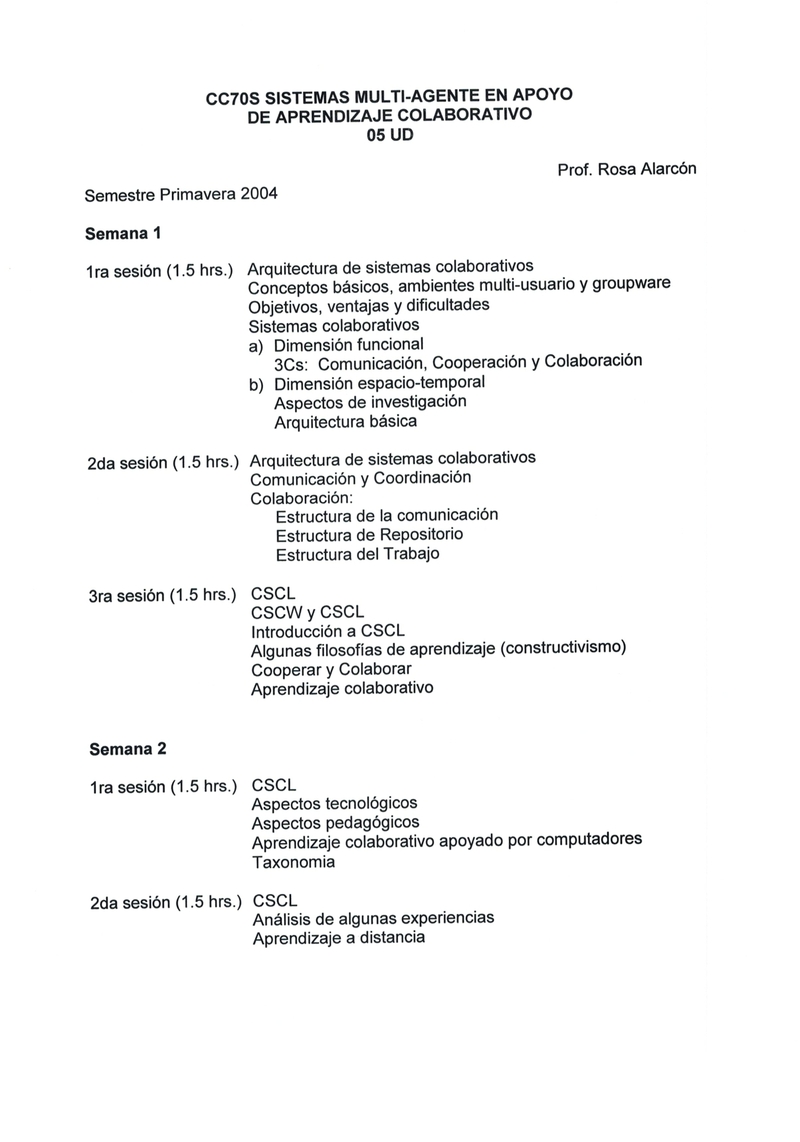 CC70S SISTEMAS MULTI-AGENTE EN APOYO
DE APRENDIZAJE COLABORATIVO
05 UD

Prof. Rosa Alarcón

Semestre Primavera 2004

Semana 1

1ra sesión (1.5 hrs.) Arquitectura de sistemas colaborativos
Conceptos básicos, ambientes multi-usuario y groupware
Objetivos, ventajas y dificultades
Sistemas colaborativos
a) Dimensión funcional
3Cs: Comunicación, Cooperación y Colaboración
b) Dimensión espacio-temporal
Aspectos de investigación
Arquitectura básica

2da sesión (1.5 hrs.) Arquitectura de sistemas colaborativos
Comunicación y Coordinación
Colaboración:
Estructura de la comunicación
Estructura de Repositorio
Estructura del Trabajo

3ra sesión (1.5 hrs.) CSCL
CSCW y CSCL
Introducción a CSCL
Algunas filosofías de aprendizaje (constructivismo)
Cooperar y Colaborar
Aprendizaje colaborativo

Semana 2

1ra sesión (1.5 hrs.) CSCL
Aspectos tecnológicos
Aspectos pedagógicos
Aprendizaje colaborativo apoyado por computadores
Taxonomia

2da sesión (1.5 hrs.) CSCL
Análisis de algunas experiencias
Aprendizaje a distancia